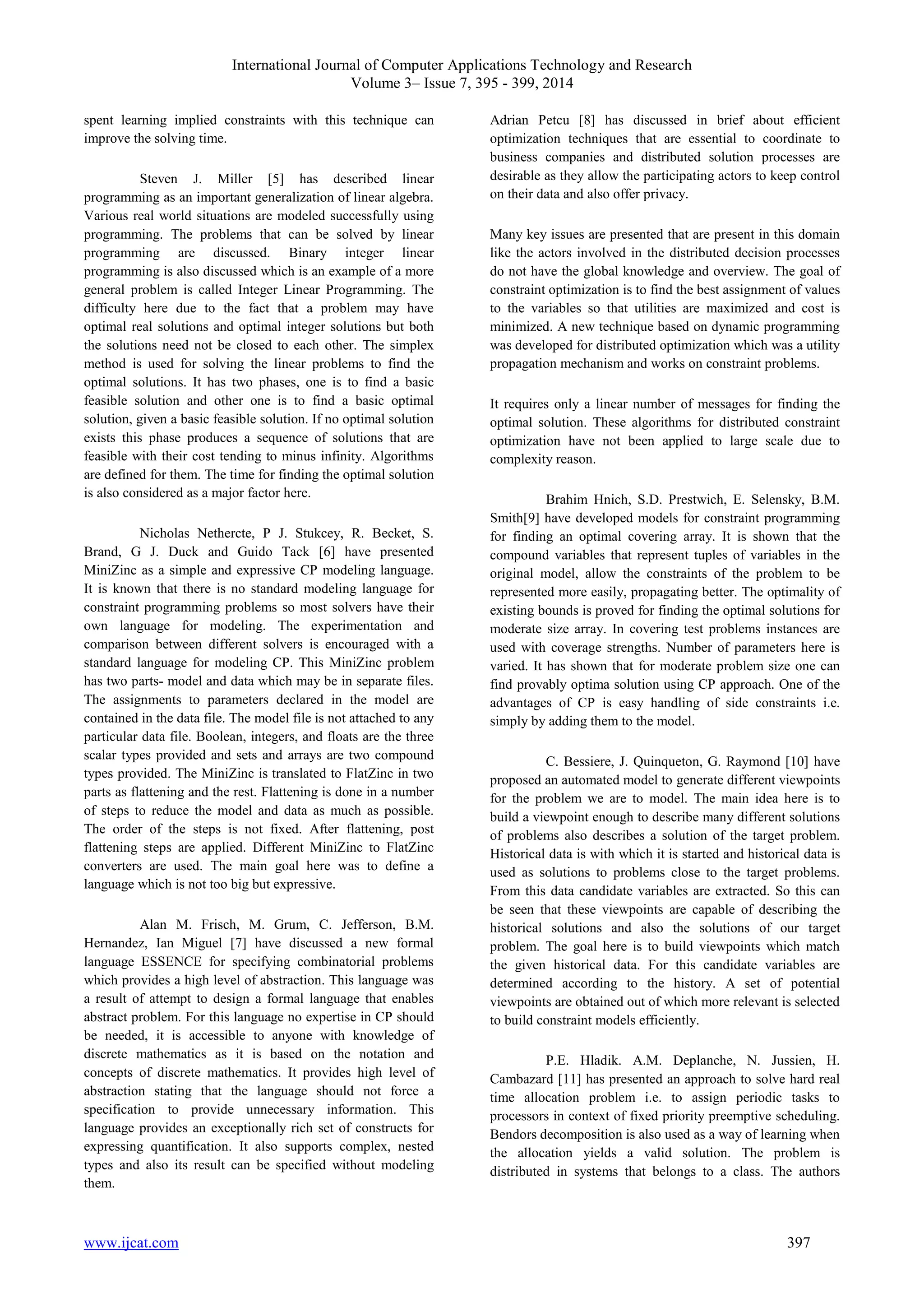 International Journal of Computer Applications Technology and Research
Volume 3– Issue 7, 395 - 399, 2014

spent learning implied constraints with this technique can improve the solving time.

Steven J. Miller [5] has described linear programming as an important generalization of linear algebra. Various real world situations are modeled successfully using programming. The problems that can be solved by linear programming are discussed. Binary integer linear programming is also discussed which is an example of a more general problem is called Integer Linear Programming. The difficulty here due to the fact that a problem may have optimal real solutions and optimal integer solutions but both the solutions need not be closed to each other. The simplex method is used for solving the linear problems to find the optimal solutions. It has two phases, one is to find a basic feasible solution and other one is to find a basic optimal solution, given a basic feasible solution. If no optimal solution exists this phase produces a sequence of solutions that are feasible with their cost tending to minus infinity. Algorithms are defined for them. The time for finding the optimal solution is also considered as a major factor here.

Nicholas Nethercte, P J. Stukcey, R. Becket, S. Brand, G J. Duck and Guido Tack [6] have presented MiniZinc as a simple and expressive CP modeling language. It is known that there is no standard modeling language for constraint programming problems so most solvers have their own language for modeling. The experimentation and comparison between different solvers is encouraged with a standard language for modeling CP. This MiniZinc problem has two parts- model and data which may be in separate files. The assignments to parameters declared in the model are contained in the data file. The model file is not attached to any particular data file. Boolean, integers, and floats are the three scalar types provided and sets and arrays are two compound types provided. The MiniZinc is translated to FlatZinc in two parts as flattening and the rest. Flattening is done in a number of steps to reduce the model and data as much as possible. The order of the steps is not fixed. After flattening, post flattening steps are applied. Different MiniZinc to FlatZinc converters are used. The main goal here was to define a language which is not too big but expressive.

Alan M. Frisch, M. Grum, C. Jefferson, B.M. Hernandez, Ian Miguel [7] have discussed a new formal language ESSENCE for specifying combinatorial problems which provides a high level of abstraction. This language was a result of attempt to design a formal language that enables abstract problem. For this language no expertise in CP should be needed, it is accessible to anyone with knowledge of discrete mathematics as it is based on the notation and concepts of discrete mathematics. It provides high level of abstraction stating that the language should not force a specification to provide unnecessary information. This language provides an exceptionally rich set of constructs for expressing quantification. It also supports complex, nested types and also its result can be specified without modeling them.

Adrian Petcu [8] has discussed in brief about efficient optimization techniques that are essential to coordinate to business companies and distributed solution processes are desirable as they allow the participating actors to keep control on their data and also offer privacy.

Many key issues are presented that are present in this domain like the actors involved in the distributed decision processes do not have the global knowledge and overview. The goal of constraint optimization is to find the best assignment of values to the variables so that utilities are maximized and cost is minimized. A new technique based on dynamic programming was developed for distributed optimization which was a utility propagation mechanism and works on constraint problems.

It requires only a linear number of messages for finding the optimal solution. These algorithms for distributed constraint optimization have not been applied to large scale due to complexity reason.

Brahim Hnich, S.D. Prestwich, E. Selensky, B.M. Smith[9] have developed models for constraint programming for finding an optimal covering array. It is shown that the compound variables that represent tuples of variables in the original model, allow the constraints of the problem to be represented more easily, propagating better. The optimality of existing bounds is proved for finding the optimal solutions for moderate size array. In covering test problems instances are used with coverage strengths. Number of parameters here is varied. It has shown that for moderate problem size one can find provably optima solution using CP approach. One of the advantages of CP is easy handling of side constraints i.e. simply by adding them to the model.

C. Bessiere, J. Quinqueton, G. Raymond [10] have proposed an automated model to generate different viewpoints for the problem we are to model. The main idea here is to build a viewpoint enough to describe many different solutions of problems also describes a solution of the target problem. Historical data is with which it is started and historical data is used as solutions to problems close to the target problems. From this data candidate variables are extracted. So this can be seen that these viewpoints are capable of describing the historical solutions and also the solutions of our target problem. The goal here is to build viewpoints which match the given historical data. For this candidate variables are determined according to the history. A set of potential viewpoints are obtained out of which more relevant is selected to build constraint models efficiently.

P.E. Hladik. A.M. Deplanche, N. Jussien, H. Cambazard [11] has presented an approach to solve hard real time allocation problem i.e. to assign periodic tasks to processors in context of fixed priority preemptive scheduling. Bendors decomposition is also used as a way of learning when the allocation yields a valid solution. The problem is distributed in systems that belongs to a class. The authors

www.ijcat.com
397